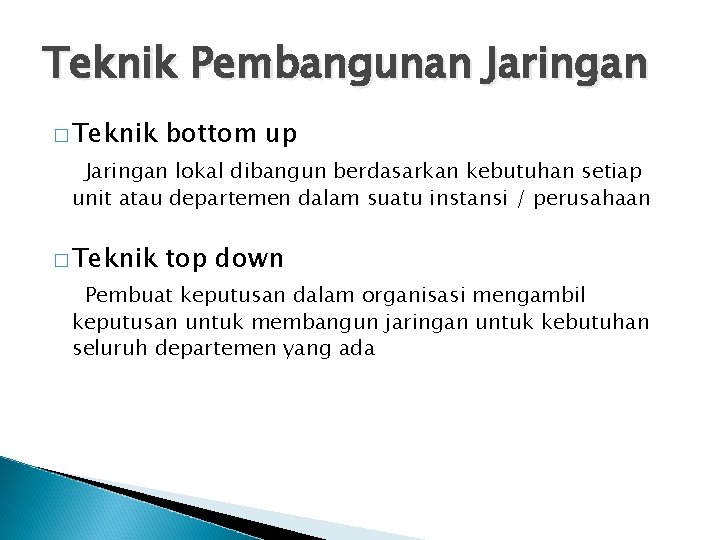 Teknik Pembangunan Jaringan

□ Teknik bottom up

Jaringan lokal dibangun berdasarkan kebutuhan setiap unit atau departemen dalam suatu instansi / perusahaan

□ Teknik top down

Pembuat keputusan dalam organisasi mengambil keputusan untuk membangun jaringan untuk kebutuhan seluruh departemen yang ada